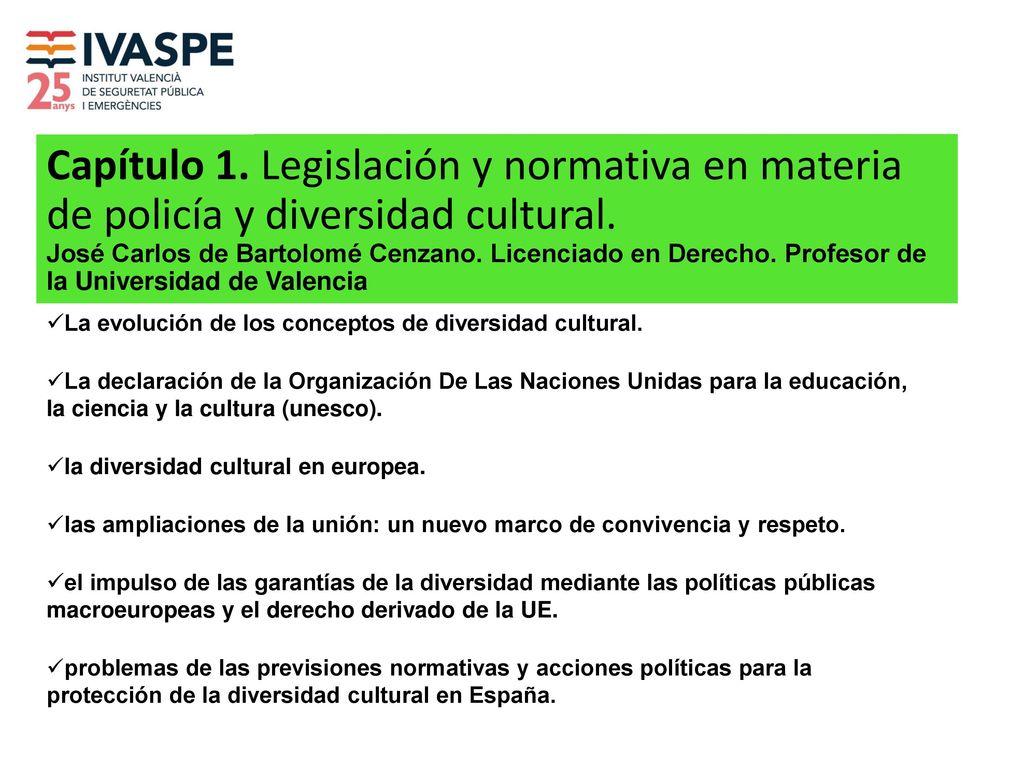 IVASPE
25 anys
INSTITUT VALENCIÀ DE SEGURETAT PÚBLICA I EMERGÈNCIES

Capítulo 1. Legislación y normativa en materia de policía y diversidad cultural.
José Carlos de Bartolomé Cenzano. Licenciado en Derecho. Profesor de la Universidad de Valencia

✓La evolución de los conceptos de diversidad cultural.

✓La declaración de la Organización De Las Naciones Unidas para la educación, la ciencia y la cultura (unesco).

✓la diversidad cultural en europea.

✓las ampliaciones de la unión: un nuevo marco de convivencia y respeto.

✓el impulso de las garantías de la diversidad mediante las políticas públicas macroeuropeas y el derecho derivado de la UE.

✓problemas de las previsiones normativas y acciones políticas para la protección de la diversidad cultural en España.